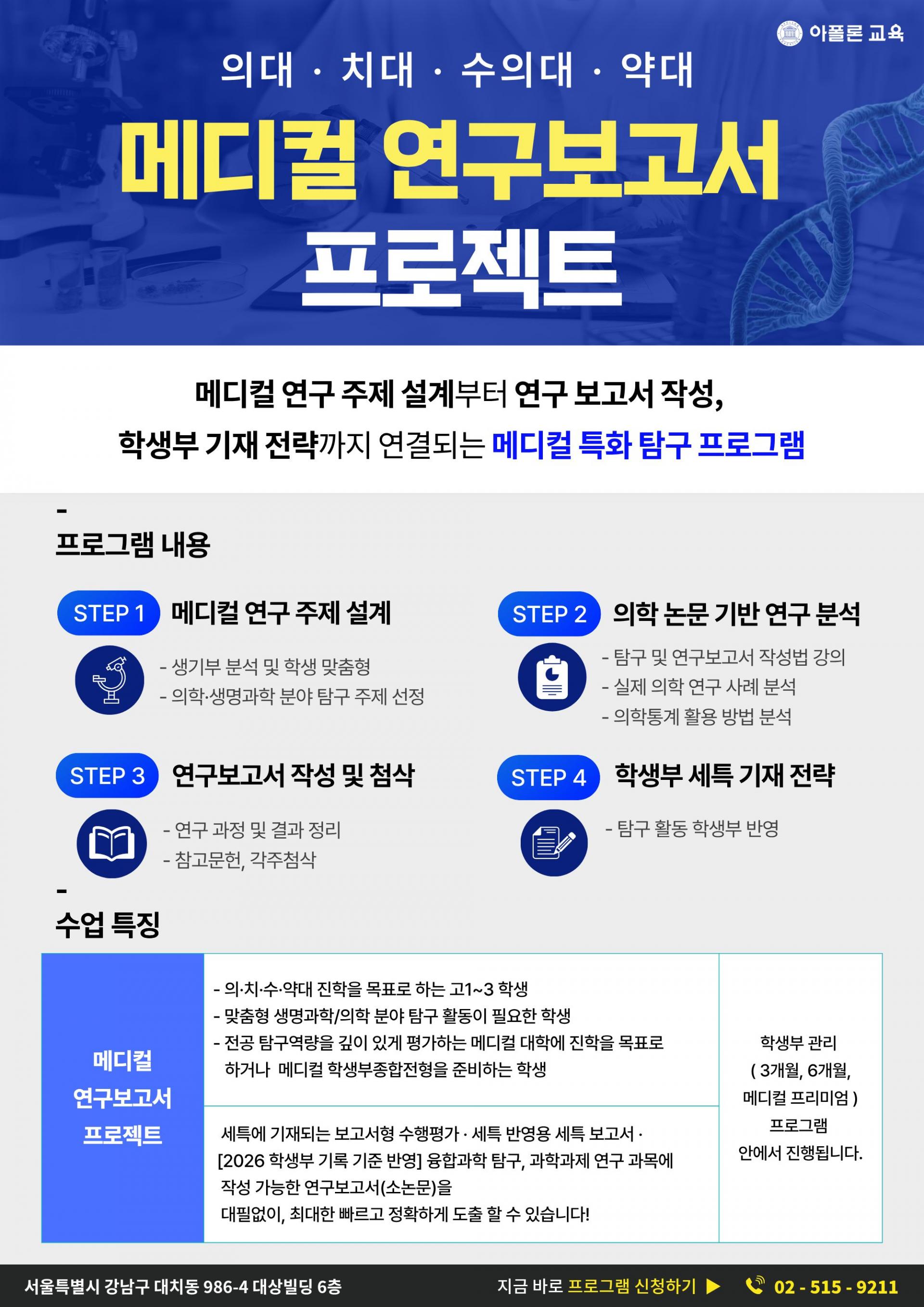 아폴론 교육

의대 · 치대 · 수의대 · 약대

메디컬 연구보고서

프로젝트

메디컬 연구 주제 설계부터 연구 보고서 작성,

학생부 기재 전략까지 연결되는 메디컬 특화 탐구 프로그램

-

프로그램 내용

STEP 1 메디컬 연구 주제 설계

- 생기부 분석 및 학생 맞춤형
- 의학·생명과학 분야 탐구 주제 선정

STEP 2 의학 논문 기반 연구 분석

- 탐구 및 연구보고서 작성법 강의
- 실제 의학 연구 사례 분석
- 의학통계 활용 방법 분석

STEP 3 연구보고서 작성 및 첨삭

- 연구 과정 및 결과 정리
- 참고문헌, 각주첨삭

STEP 4 학생부 세특 기재 전략

- 탐구 활동 학생부 반영

-

수업 특징

메디컬
연구보고서
프로젝트

- 의·치·수·약대 진학을 목표로 하는 고1~3 학생
- 맞춤형 생명과학/의학 분야 탐구 활동이 필요한 학생
- 전공 탐구역량을 깊이 있게 평가하는 메디컬 대학에 진학을 목표로 하거나 메디컬 학생부종합전형을 준비하는 학생

세특에 기재되는 보고서형 수행평가 · 세특 반영용 세특 보고서 · [2026 학생부 기록 기준 반영] 융합과학 탐구, 과학과제 연구 과목에 작성 가능한 연구보고서(소논문)을 대필없이, 최대한 빠르고 정확하게 도출 할 수 있습니다!

학생부 관리
( 3개월, 6개월,
메디컬 프리미엄 )
프로그램
안에서 진행됩니다.

서울특별시 강남구 대치동 986-4 대상빌딩 6층

지금 바로 프로그램 신청하기 ▶

02 - 515 - 9211